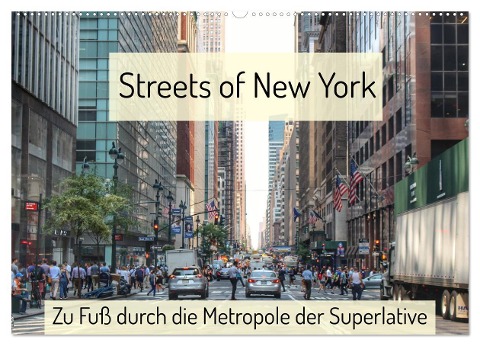 Streets of New York

Zu Fuß durch die Metropole der Superlative